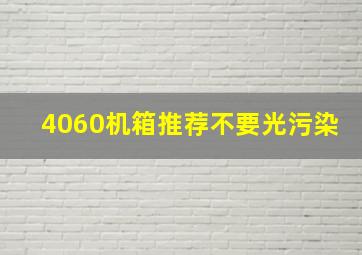 4060机箱推荐不要光污染